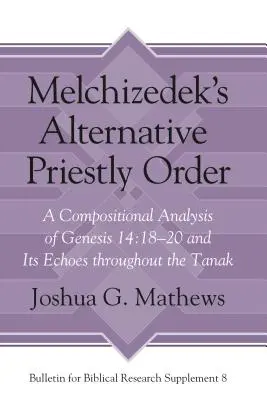 Melchizedek's Alternative Priestly Order

A Compositional Analysis of Genesis 14:18–20 and Its Echoes throughout the Tanak

Joshua G. Mathews

Bulletin for Biblical Research Supplement 8